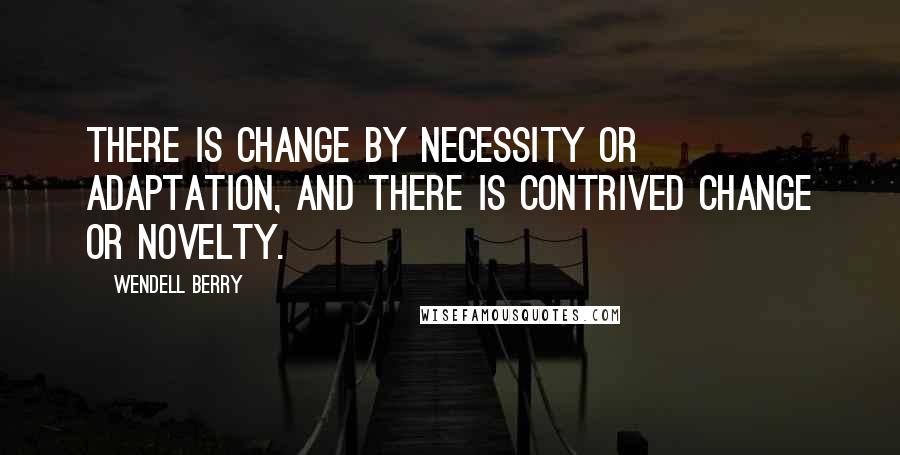 THERE IS CHANGE BY NECESSITY OR ADAPTATION, AND THERE IS CONTRIVED CHANGE OR NOVELTY.

WENDELL BERRY

WISEFAMOUSQUOTES.COM